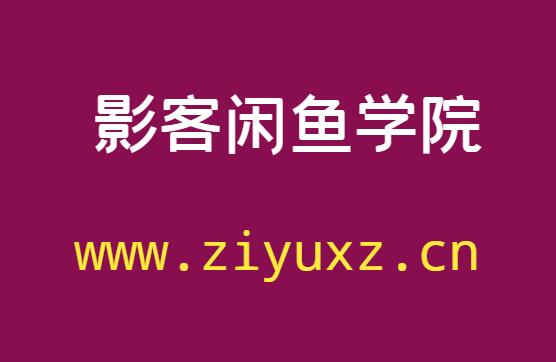 影客闲鱼学院

www.ziyuxz.cn